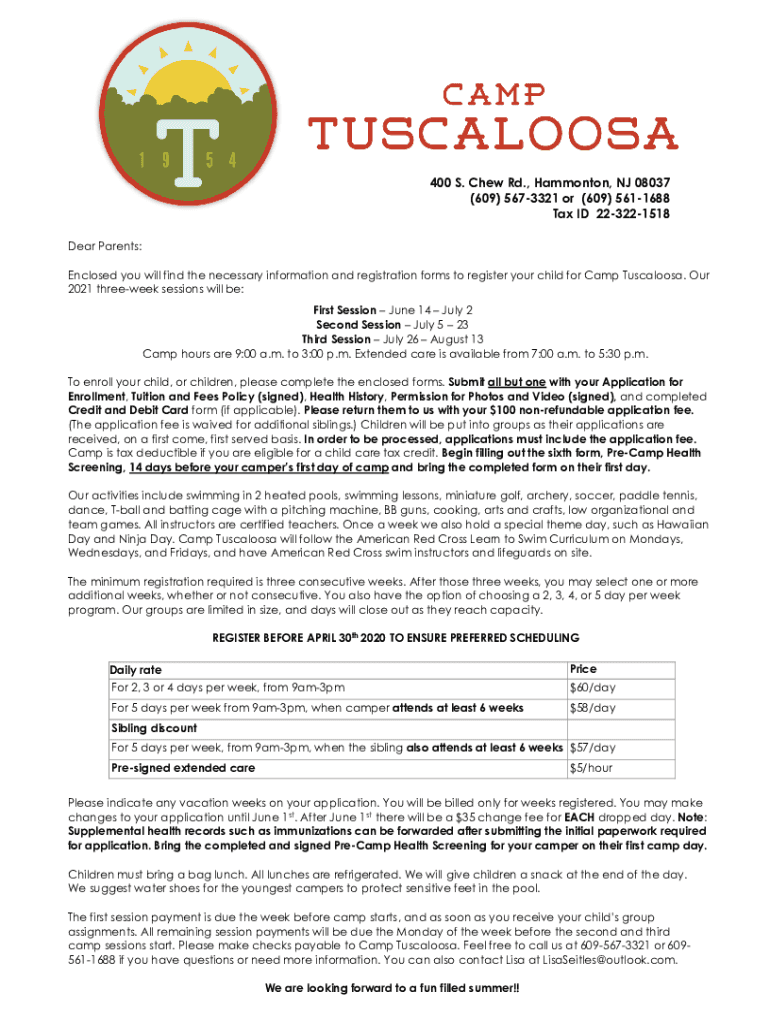 T
1 9 5 4

CAMP
TUSCALOOSA

400 S. Chew Rd., Hammonton, NJ 08037
(609) 567-3321 or (609) 561-1688
Tax ID 22-322-1518

Dear Parents:

Enclosed you will find the necessary information and registration forms to register your child for Camp Tuscaloosa. Our 2021 three-week sessions will be:

First Session – June 14 – July 2
Second Session – July 5 – 23
Third Session – July 26 – August 13
Camp hours are 9:00 a.m. to 3:00 p.m. Extended care is available from 7:00 a.m. to 5:30 p.m.

To enroll your child, or children, please complete the enclosed forms. Submit all but one with your Application for Enrollment, Tuition and Fees Policy (signed), Health History, Permission for Photos and Video (signed), and completed Credit and Debit Card form (if applicable). Please return them to us with your $100 non-refundable application fee. (The application fee is waived for additional siblings.) Children will be put into groups as their applications are received, on a first come, first served basis. In order to be processed, applications must include the application fee. Camp is tax deductible if you are eligible for a child care tax credit. Begin filling out the sixth form, Pre-Camp Health Screening, 14 days before your camper's first day of camp and bring the completed form on their first day.

Our activities include swimming in 2 heated pools, swimming lessons, miniature golf, archery, soccer, paddle tennis, dance, T-ball and batting cage with a pitching machine, BB guns, cooking, arts and crafts, low organizational and team games. All instructors are certified teachers. Once a week we also hold a special theme day, such as Hawaiian Day and Ninja Day. Camp Tuscaloosa will follow the American Red Cross Learn to Swim Curriculum on Mondays, Wednesdays, and Fridays, and have American Red Cross swim instructors and lifeguards on site.

The minimum registration required is three consecutive weeks. After those three weeks, you may select one or more additional weeks, whether or not consecutive. You also have the option of choosing a 2, 3, 4, or 5 day per week program. Our groups are limited in size, and days will close out as they reach capacity.

REGISTER BEFORE APRIL 30$^{th}$ 2020 TO ENSURE PREFERRED SCHEDULING

| Daily rate | Price |
|---|---|
| For 2, 3 or 4 days per week, from 9am-3pm | $60/day |
| For 5 days per week from 9am-3pm, when camper attends at least 6 weeks | $58/day |
| Sibling discount | |
| For 5 days per week, from 9am-3pm, when the sibling also attends at least 6 weeks | $57/day |
| Pre-signed extended care | $5/hour |

Please indicate any vacation weeks on your application. You will be billed only for weeks registered. You may make changes to your application until June 1$^{st}$. After June 1$^{st}$ there will be a $35 change fee for EACH dropped day. Note: Supplemental health records such as immunizations can be forwarded after submitting the initial paperwork required for application. Bring the completed and signed Pre-Camp Health Screening for your camper on their first camp day.

Children must bring a bag lunch. All lunches are refrigerated. We will give children a snack at the end of the day. We suggest water shoes for the youngest campers to protect sensitive feet in the pool.

The first session payment is due the week before camp starts, and as soon as you receive your child's group assignments. All remaining session payments will be due the Monday of the week before the second and third camp sessions start. Please make checks payable to Camp Tuscaloosa. Feel free to call us at 609-567-3321 or 609-561-1688 if you have questions or need more information. You can also contact Lisa at LisaSeitles@outlook.com.

We are looking forward to a fun filled summer!!